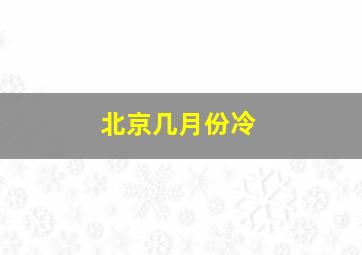 北京几月份冷